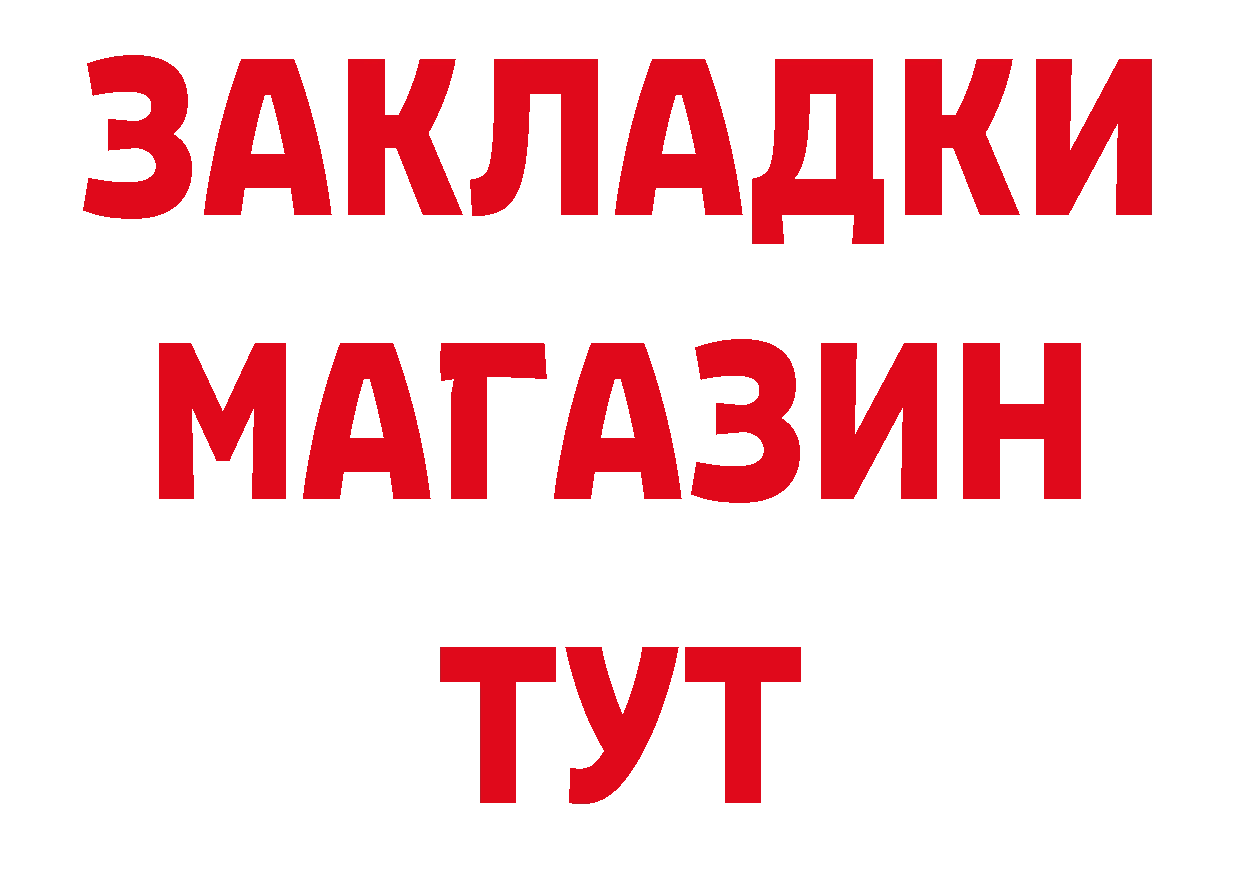 ЗАКЛАДКИ
МАГАЗИН
ТУТ